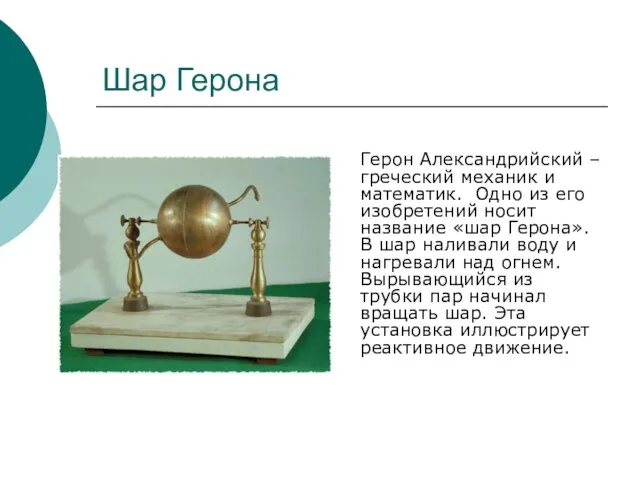 Шар Герона

Герон Александрийский – греческий механик и математик. Одно из его изобретений носит название «шар Герона». В шар наливали воду и нагревали над огнем. Вырывающийся из трубки пар начинал вращать шар. Эта установка иллюстрирует реактивное движение.